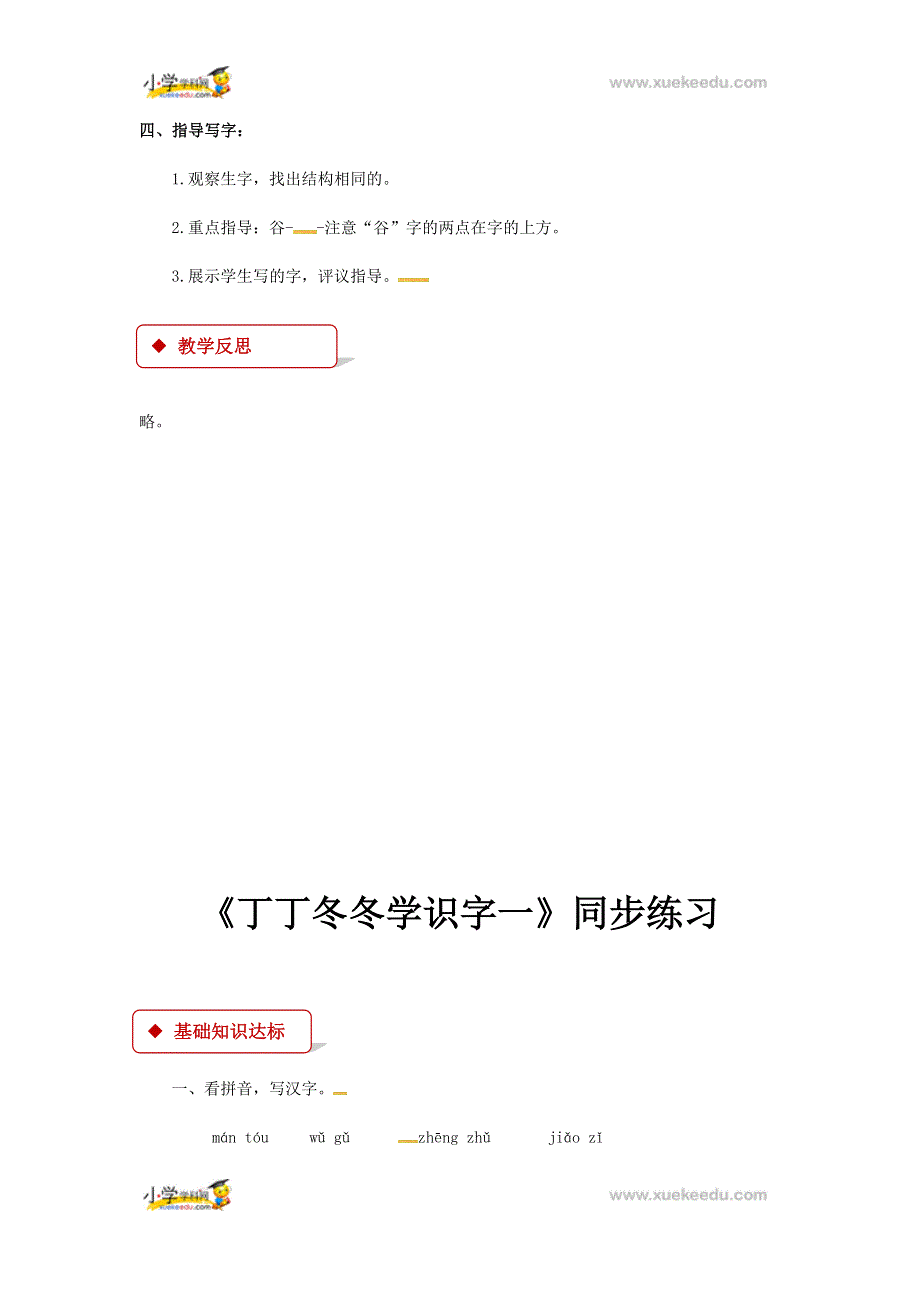 小学学科网 xuekeedu.com www.xuekeedu.com

四、指导写字：

1.观察生字，找出结构相同的。

2.重点指导：谷--注意“谷”字的两点在字的上方。

3.展示学生写的字，评议指导。

◆ 教学反思

略。

《丁丁冬冬学识字一》同步练习

◆ 基础知识达标

一、看拼音，写汉字。

mán tóu　wǔ gǔ　zhēng zhǔ　jiǎo zī

小学学科网 xuekeedu.com www.xuekeedu.com